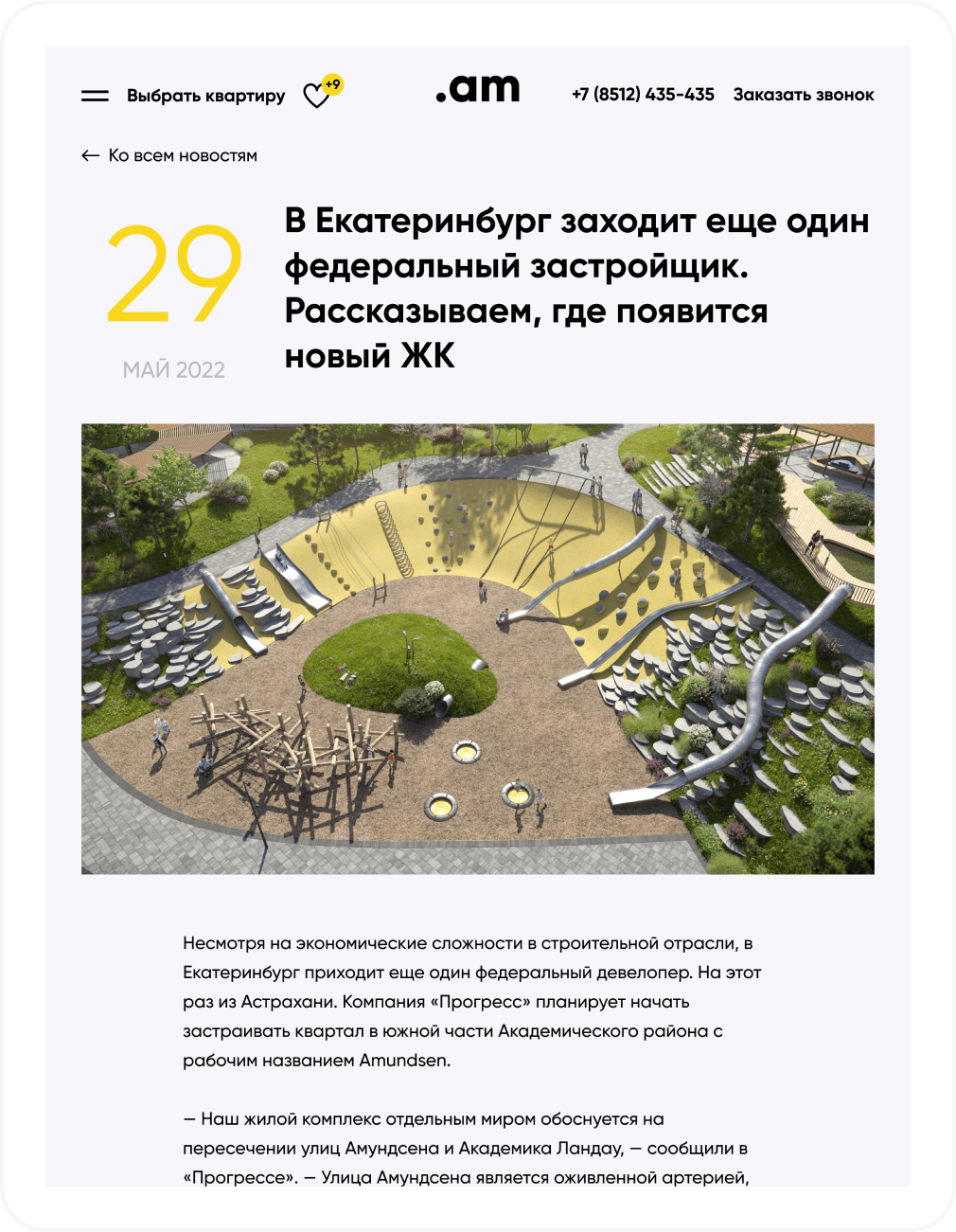 Выбрать квартиру +9 .am +7 (8512) 435-435 Заказать звонок

← Ко всем новостям

29
МАЙ 2022

В Екатеринбург заходит еще один федеральный застройщик. Рассказываем, где появится новый ЖК

Несмотря на экономические сложности в строительной отрасли, в Екатеринбург приходит еще один федеральный девелопер. На этот раз из Астрахани. Компания «Прогресс» планирует начать застраивать квартал в южной части Академического района с рабочим названием Amundsen.

— Наш жилой комплекс отдельным миром обоснуется на пересечении улиц Амундсена и Академика Ландау, — сообщили в «Прогрессе». — Улица Амундсена является оживленной артерией,